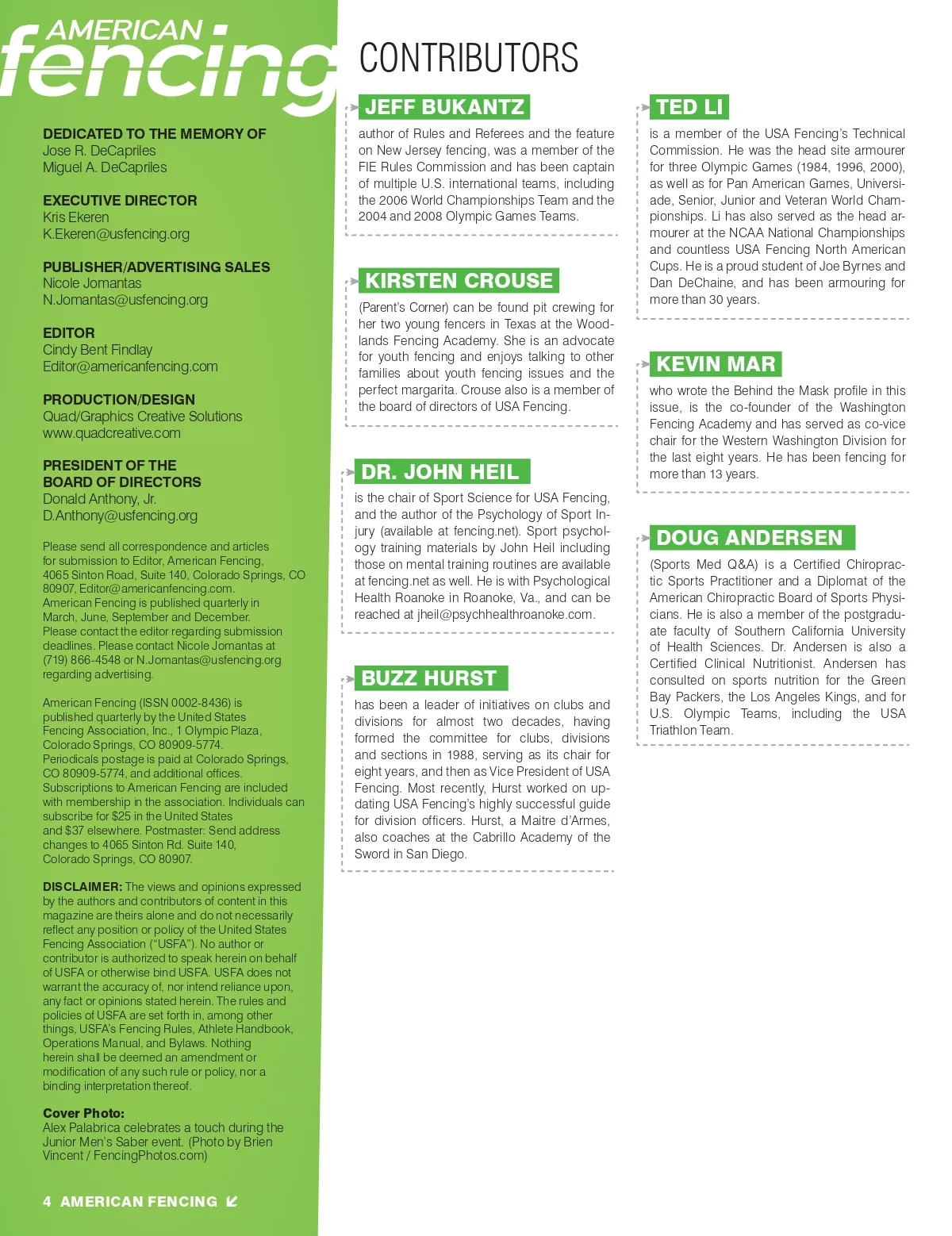 AMERICAN fencing

DEDICATED TO THE MEMORY OF
Jose R. DeCapriles
Miguel A. DeCapriles

EXECUTIVE DIRECTOR
Kris Ekeren
K.Ekeren@usfencing.org

PUBLISHER/ADVERTISING SALES
Nicole Jomantas
N.Jomantas@usfencing.org

EDITOR
Cindy Bent Findlay
Editor@americanfencing.com

PRODUCTION/DESIGN
Quad/Graphics Creative Solutions
www.quadcreative.com

PRESIDENT OF THE BOARD OF DIRECTORS
Donald Anthony, Jr.
D.Anthony@usfencing.org

Please send all correspondence and articles for submission to Editor, American Fencing, 4065 Sinton Road, Suite 140, Colorado Springs, CO 80907, Editor@americanfencing.com. American Fencing is published quarterly in March, June, September and December. Please contact the editor regarding submission deadlines. Please contact Nicole Jomantas at (719) 866-4548 or N.Jomantas@usfencing.org regarding advertising.

American Fencing (ISSN 0002-8436) is published quarterly by the United States Fencing Association, Inc., 1 Olympic Plaza, Colorado Springs, CO 80909-5774. Periodicals postage is paid at Colorado Springs, CO 80909-5774, and additional offices. Subscriptions to American Fencing are included with membership in the association. Individuals can subscribe for $25 in the United States and $37 elsewhere. Postmaster: Send address changes to 4065 Sinton Rd. Suite 140, Colorado Springs, CO 80907.

DISCLAIMER: The views and opinions expressed by the authors and contributors of content in this magazine are theirs alone and do not necessarily reflect any position or policy of the United States Fencing Association ("USFA"). No author or contributor is authorized to speak herein on behalf of USFA or otherwise bind USFA. USFA does not warrant the accuracy of, nor intend reliance upon, any fact or opinions stated herein. The rules and policies of USFA are set forth in, among other things, USFA's Fencing Rules, Athlete Handbook, Operations Manual, and Bylaws. Nothing herein shall be deemed an amendment or modification of any such rule or policy, nor a binding interpretation thereof.

Cover Photo:
Alex Palabrica celebrates a touch during the Junior Men's Saber event. (Photo by Brien Vincent / FencingPhotos.com)

4 AMERICAN FENCING

CONTRIBUTORS

JEFF BUKANTZ
author of Rules and Referees and the feature on New Jersey fencing, was a member of the FIE Rules Commission and has been captain of multiple U.S. international teams, including the 2006 World Championships Team and the 2004 and 2008 Olympic Games Teams.

KIRSTEN CROUSE
(Parent's Corner) can be found pit crewing for her two young fencers in Texas at the Woodlands Fencing Academy. She is an advocate for youth fencing and enjoys talking to other families about youth fencing issues and the perfect margarita. Crouse also is a member of the board of directors of USA Fencing.

DR. JOHN HEIL
is the chair of Sport Science for USA Fencing, and the author of the Psychology of Sport Injury (available at fencing.net). Sport psychology training materials by John Heil including those on mental training routines are available at fencing.net as well. He is with Psychological Health Roanoke in Roanoke, Va., and can be reached at jheil@psychhealthroanoke.com.

BUZZ HURST
has been a leader of initiatives on clubs and divisions for almost two decades, having formed the committee for clubs, divisions and sections in 1988, serving as its chair for eight years, and then as Vice President of USA Fencing. Most recently, Hurst worked on updating USA Fencing's highly successful guide for division officers. Hurst, a Maitre d'Armes, also coaches at the Cabrillo Academy of the Sword in San Diego.

TED LI
is a member of the USA Fencing's Technical Commission. He was the head site armourer for three Olympic Games (1984, 1996, 2000), as well as for Pan American Games, Universiade, Senior, Junior and Veteran World Championships. Li has also served as the head armourer at the NCAA National Championships and countless USA Fencing North American Cups. He is a proud student of Joe Byrnes and Dan DeChaine, and has been armouring for more than 30 years.

KEVIN MAR
who wrote the Behind the Mask profile in this issue, is the co-founder of the Washington Fencing Academy and has served as co-vice chair for the Western Washington Division for the last eight years. He has been fencing for more than 13 years.

DOUG ANDERSEN
(Sports Med Q&A) is a Certified Chiropractic Sports Practitioner and a Diplomat of the American Chiropractic Board of Sports Physicians. He is also a member of the postgraduate faculty of Southern California University of Health Sciences. Dr. Andersen is also a Certified Clinical Nutritionist. Andersen has consulted on sports nutrition for the Green Bay Packers, the Los Angeles Kings, and for U.S. Olympic Teams, including the USA Triathlon Team.